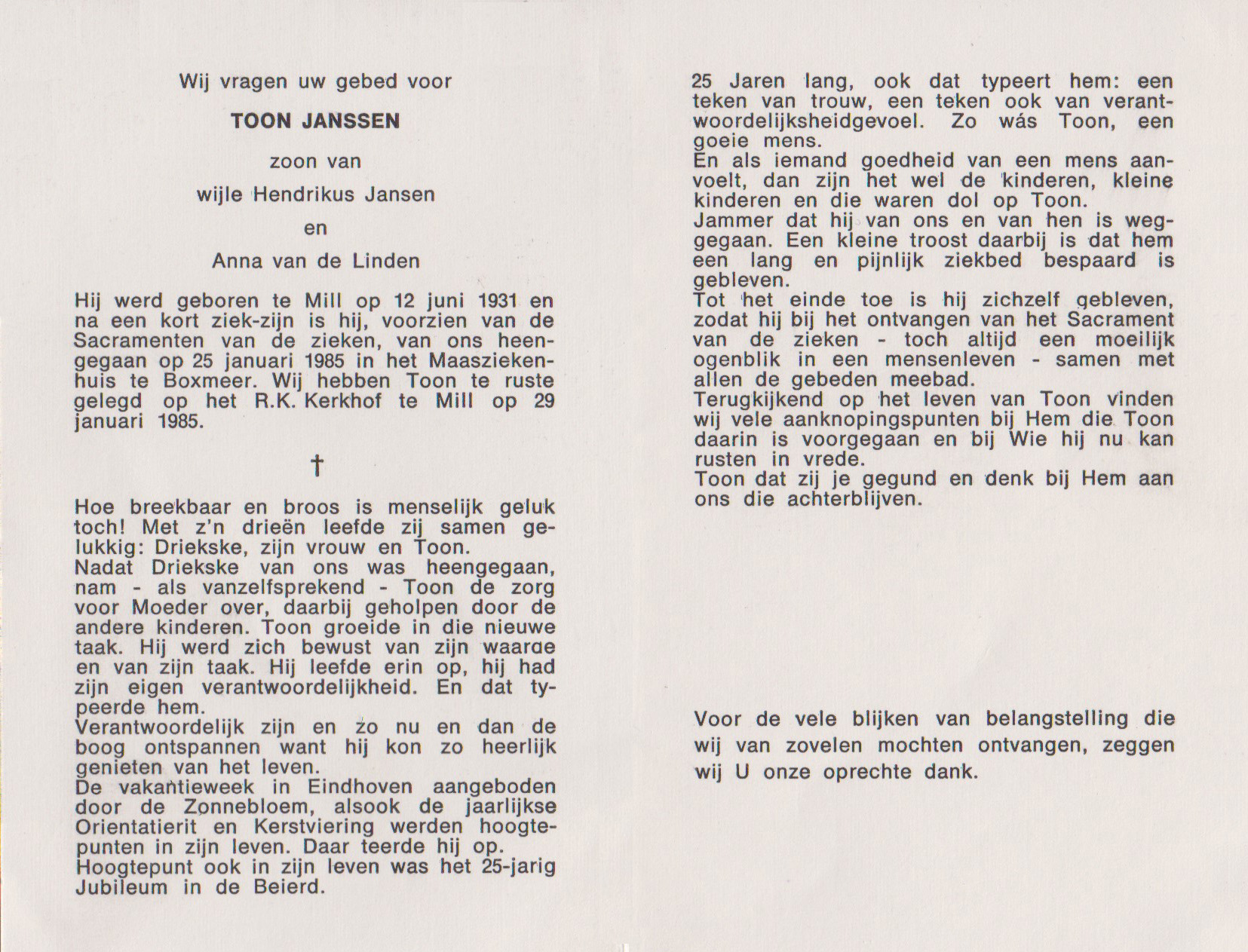 Wij vragen uw gebed voor

TOON JANSSEN

zoon van

wijle Hendrikus Jansen

en

Anna van de Linden

Hij werd geboren te Mill op 12 juni 1931 en na een kort ziek-zijn is hij, voorzien van de Sacramenten van de zieken, van ons heengegaan op 25 januari 1985 in het Maasziekenhuis te Boxmeer. Wij hebben Toon te ruste gelegd op het R.K. Kerkhof te Mill op 29 januari 1985.

†

Hoe breekbaar en broos is menselijk geluk toch! Met z'n drieën leefde zij samen gelukkig: Driekske, zijn vrouw en Toon.
Nadat Driekske van ons was heengegaan, nam - als vanzelfsprekend - Toon de zorg voor Moeder over, daarbij geholpen door de andere kinderen. Toon groeide in die nieuwe taak. Hij werd zich bewust van zijn waarde en van zijn taak. Hij leefde erin op, hij had zijn eigen verantwoordelijkheid. En dat typeerde hem.
Verantwoordelijk zijn en zo nu en dan de boog ontspannen want hij kon zo heerlijk genieten van het leven.
De vakantieweek in Eindhoven aangeboden door de Zonnebloem, alsook de jaarlijkse Orientatierit en Kerstviering werden hoogtepunten in zijn leven. Daar teerde hij op.
Hoogtepunt ook in zijn leven was het 25-jarig Jubileum in de Beierd.

25 Jaren lang, ook dat typeert hem: een teken van trouw, een teken ook van verantwoordelijksheidgevoel. Zo wás Toon, een goeie mens.
En als iemand goedheid van een mens aanvoelt, dan zijn het wel de kinderen, kleine kinderen en die waren dol op Toon.
Jammer dat hij van ons en van hen is weggegaan. Een kleine troost daarbij is dat hem een lang en pijnlijk ziekbed bespaard is gebleven.
Tot het einde toe is hij zichzelf gebleven, zodat hij bij het ontvangen van het Sacrament van de zieken - toch altijd een moeilijk ogenblik in een mensenleven - samen met allen de gebeden meebad.
Terugkijkend op het leven van Toon vinden wij vele aanknopingspunten bij Hem die Toon daarin is voorgegaan en bij Wie hij nu kan rusten in vrede.
Toon dat zij je gegund en denk bij Hem aan ons die achterblijven.

Voor de vele blijken van belangstelling die wij van zovelen mochten ontvangen, zeggen wij U onze oprechte dank.